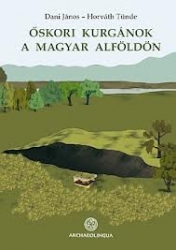 Dani János – Horváth Tünde

ŐSKORI KURGÁNOK A MAGYAR ALFÖLDÖN

ARCHAEOLINGUA